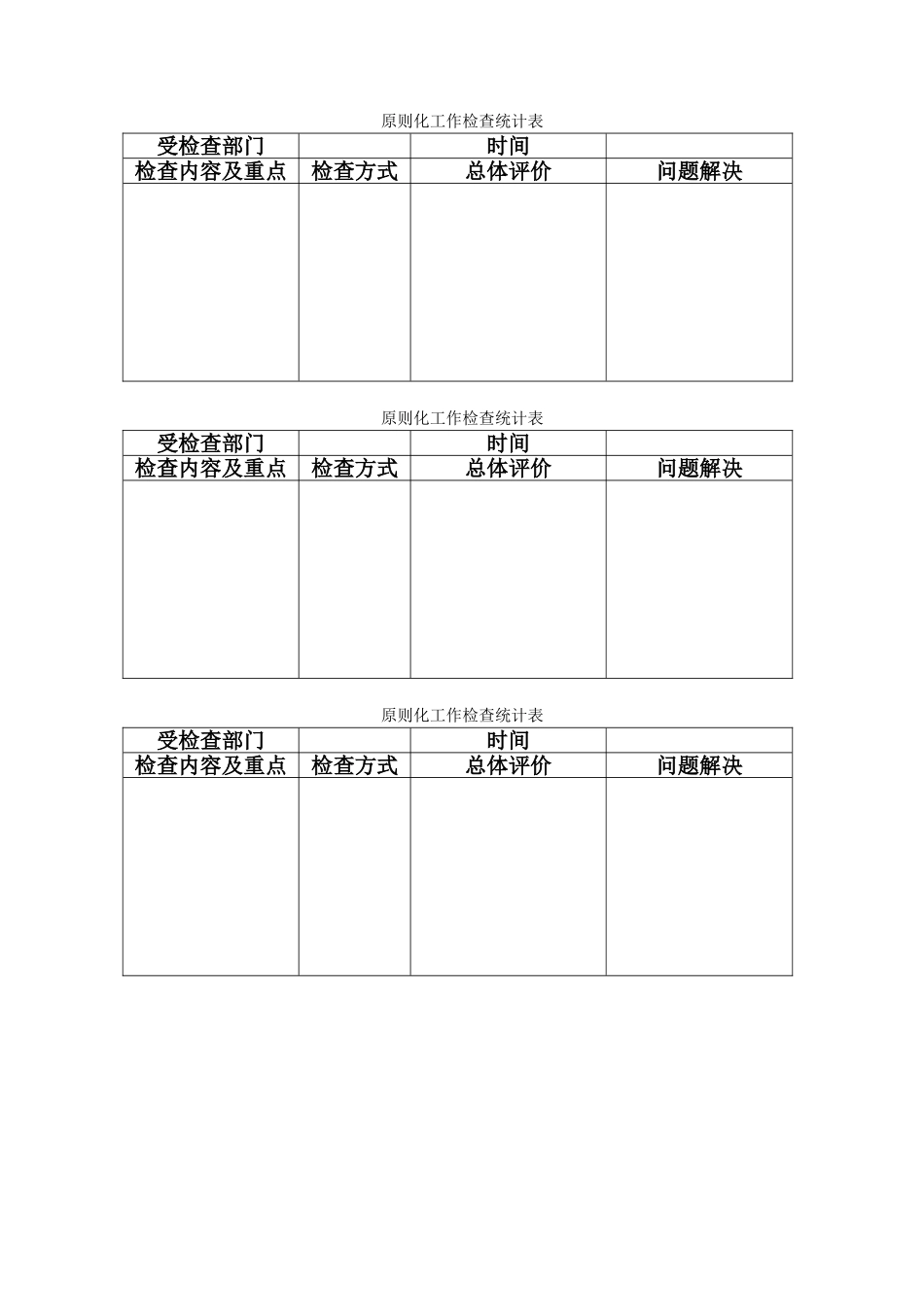 原则化工作检查统计表

| 受检查部门 | | 时间 | |
|---|---|---|---|
| 检查内容及重点 | 检查方式 | 总体评价 | 问题解决 |
| | | | |

原则化工作检查统计表

| 受检查部门 | | 时间 | |
|---|---|---|---|
| 检查内容及重点 | 检查方式 | 总体评价 | 问题解决 |
| | | | |

原则化工作检查统计表

| 受检查部门 | | 时间 | |
|---|---|---|---|
| 检查内容及重点 | 检查方式 | 总体评价 | 问题解决 |
| | | | |